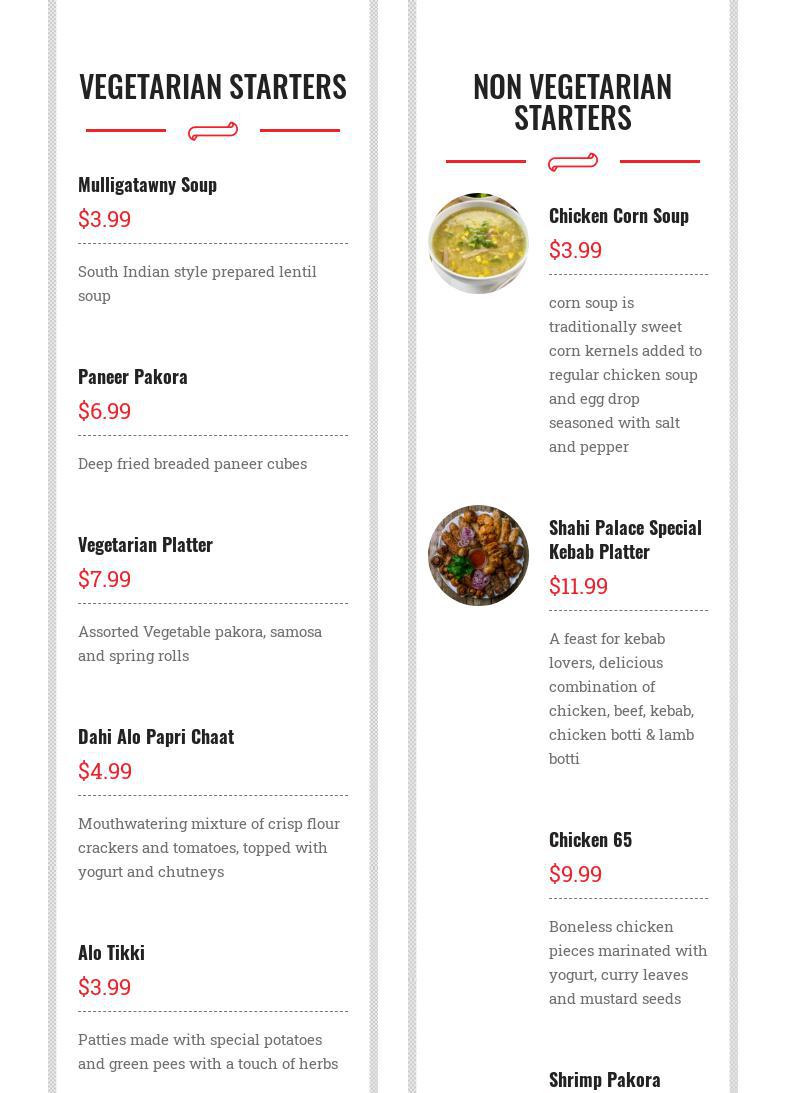 VEGETARIAN STARTERS

Mulligatawny Soup
$3.99
South Indian style prepared lentil soup

Paneer Pakora
$6.99
Deep fried breaded paneer cubes

Vegetarian Platter
$7.99
Assorted Vegetable pakora, samosa and spring rolls

Dahi Alo Papri Chaat
$4.99
Mouthwatering mixture of crisp flour crackers and tomatoes, topped with yogurt and chutneys

Alo Tikki
$3.99
Patties made with special potatoes and green pees with a touch of herbs

NON VEGETARIAN STARTERS

Chicken Corn Soup
$3.99
corn soup is traditionally sweet corn kernels added to regular chicken soup and egg drop seasoned with salt and pepper

Shahi Palace Special Kebab Platter
$11.99
A feast for kebab lovers, delicious combination of chicken, beef, kebab, chicken botti & lamb botti

Chicken 65
$9.99
Boneless chicken pieces marinated with yogurt, curry leaves and mustard seeds

Shrimp Pakora